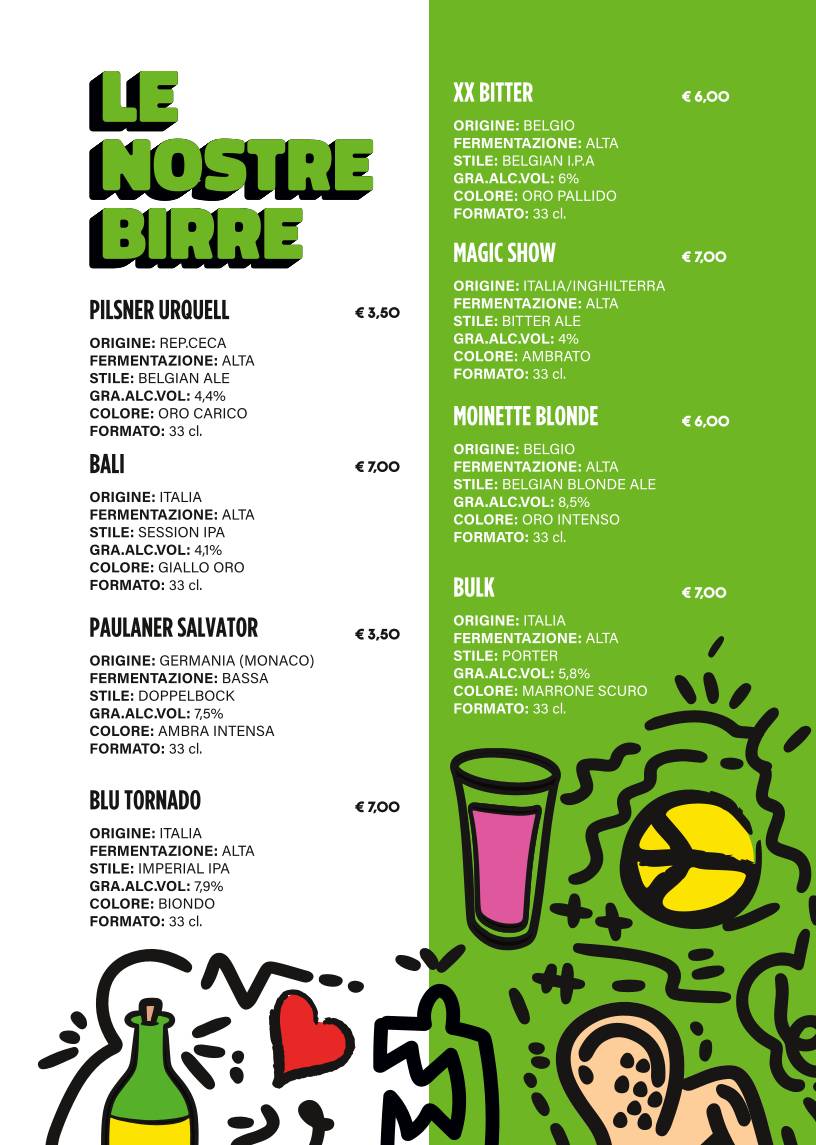 LE NOSTRE BIRRE

PILSNER URQUELL € 3,50

ORIGINE: REP.CECA
FERMENTAZIONE: ALTA
STILE: BELGIAN ALE
GRA.ALC.VOL: 4,4%
COLORE: ORO CARICO
FORMATO: 33 cl.

BALI € 7,00

ORIGINE: ITALIA
FERMENTAZIONE: ALTA
STILE: SESSION IPA
GRA.ALC.VOL: 4,1%
COLORE: GIALLO ORO
FORMATO: 33 cl.

PAULANER SALVATOR € 3,50

ORIGINE: GERMANIA (MONACO)
FERMENTAZIONE: BASSA
STILE: DOPPELBOCK
GRA.ALC.VOL: 7,5%
COLORE: AMBRA INTENSA
FORMATO: 33 cl.

BLU TORNADO € 7,00

ORIGINE: ITALIA
FERMENTAZIONE: ALTA
STILE: IMPERIAL IPA
GRA.ALC.VOL: 7,9%
COLORE: BIONDO
FORMATO: 33 cl.

XX BITTER € 6,00

ORIGINE: BELGIO
FERMENTAZIONE: ALTA
STILE: BELGIAN I.P.A
GRA.ALC.VOL: 6%
COLORE: ORO PALLIDO
FORMATO: 33 cl.

MAGIC SHOW € 7,00

ORIGINE: ITALIA/INGHILTERRA
FERMENTAZIONE: ALTA
STILE: BITTER ALE
GRA.ALC.VOL: 4%
COLORE: AMBRATO
FORMATO: 33 cl.

MOINETTE BLONDE € 6,00

ORIGINE: BELGIO
FERMENTAZIONE: ALTA
STILE: BELGIAN BLONDE ALE
GRA.ALC.VOL: 8,5%
COLORE: ORO INTENSO
FORMATO: 33 cl.

BULK € 7,00

ORIGINE: ITALIA
FERMENTAZIONE: ALTA
STILE: PORTER
GRA.ALC.VOL: 5,8%
COLORE: MARRONE SCURO
FORMATO: 33 cl.